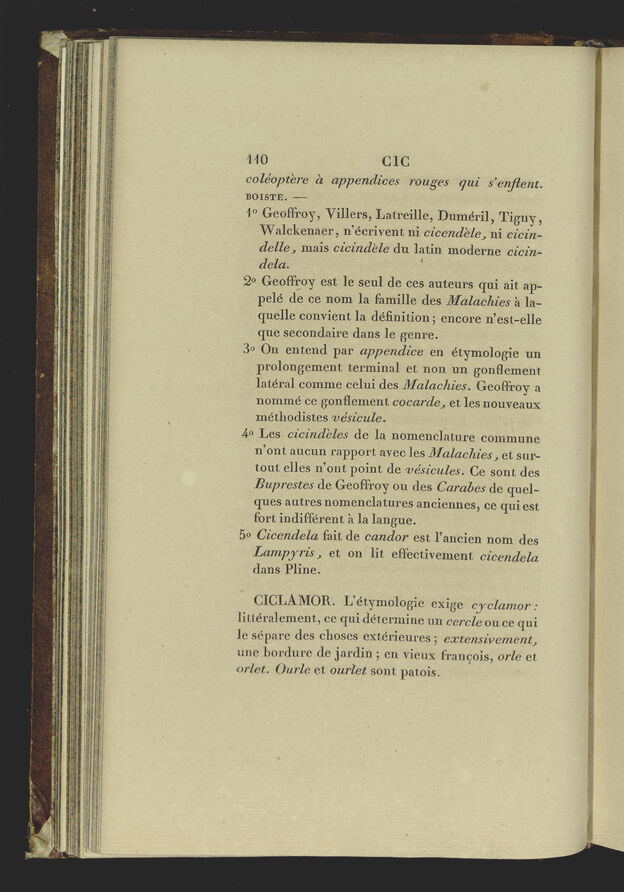 110 CIC

coléoptère à appendices rouges qui s'enflent. BOISTE. —

1° Geoffroy, Villers, Latreille, Duméril, Tigny, Walckenaer, n'écrivent ni cicendèle, ni cicindelle, mais cicindèle du latin moderne cicindela.

2° Geoffroy est le seul de ces auteurs qui ait appelé de ce nom la famille des Malachies à laquelle convient la définition; encore n'est-elle que secondaire dans le genre.

3° On entend par appendice en étymologie un prolongement terminal et non un gonflement latéral comme celui des Malachies. Geoffroy a nommé ce gonflement cocarde, et les nouveaux méthodistes vésicule.

4° Les cicindèles de la nomenclature commune n'ont aucun rapport avec les Malachies, et surtout elles n'ont point de vésicules. Ce sont des Buprestes de Geoffroy ou des Carabes de quelques autres nomenclatures anciennes, ce qui est fort indifférent à la langue.

5° Cicendela fait de candor est l'ancien nom des Lampyris, et on lit effectivement cicendela dans Pline.

CICLAMOR. L'étymologie exige cyclamor: littéralement, ce qui détermine un cercle ou ce qui le sépare des choses extérieures; extensivement, une bordure de jardin; en vieux françois, orle et orlet. Ourle et ourlet sont patois.